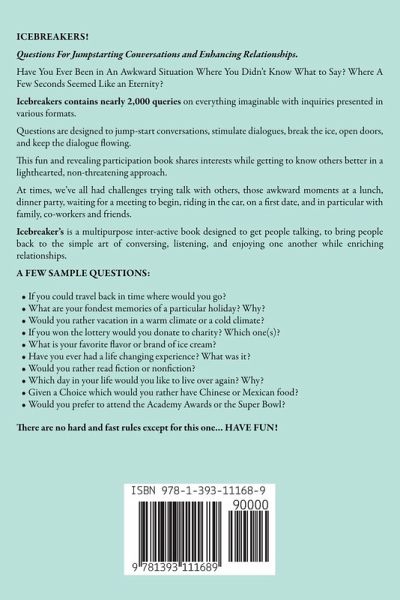 ICEBREAKERS!

Questions For Jumpstarting Conversations and Enhancing Relationships.

Have You Ever Been in An Awkward Situation Where You Didn't Know What to Say? Where A Few Seconds Seemed Like an Eternity?

Icebreakers contains nearly 2,000 queries on everything imaginable with inquiries presented in various formats.

Questions are designed to jump-start conversations, stimulate dialogues, break the ice, open doors, and keep the dialogue flowing.

This fun and revealing participation book shares interests while getting to know others better in a lighthearted, non-threatening approach.

At times, we've all had challenges trying talk with others, those awkward moments at a lunch, dinner party, waiting for a meeting to begin, riding in the car, on a first date, and in particular with family, co-workers and friends.

Icebreaker's is a multipurpose inter-active book designed to get people talking, to bring people back to the simple art of conversing, listening, and enjoying one another while enriching relationships.

A FEW SAMPLE QUESTIONS:

• If you could travel back in time where would you go?
• What are your fondest memories of a particular holiday? Why?
• Would you rather vacation in a warm climate or a cold climate?
• If you won the lottery would you donate to charity? Which one(s)?
• What is your favorite flavor or brand of ice cream?
• Have you ever had a life changing experience? What was it?
• Would you rather read fiction or nonfiction?
• Which day in your life would you like to live over again? Why?
• Given a Choice which would you rather have Chinese or Mexican food?
• Would you prefer to attend the Academy Awards or the Super Bowl?

There are no hard and fast rules except for this one... HAVE FUN!

ISBN 978-1-393-11168-9

90000

9 781393 111689